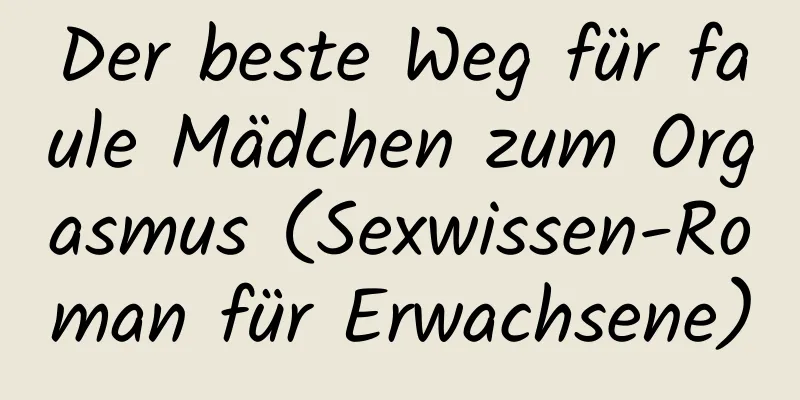 Der beste Weg für faule Mädchen zum Orgasmus (Sexwissen-Roman für Erwachsene)